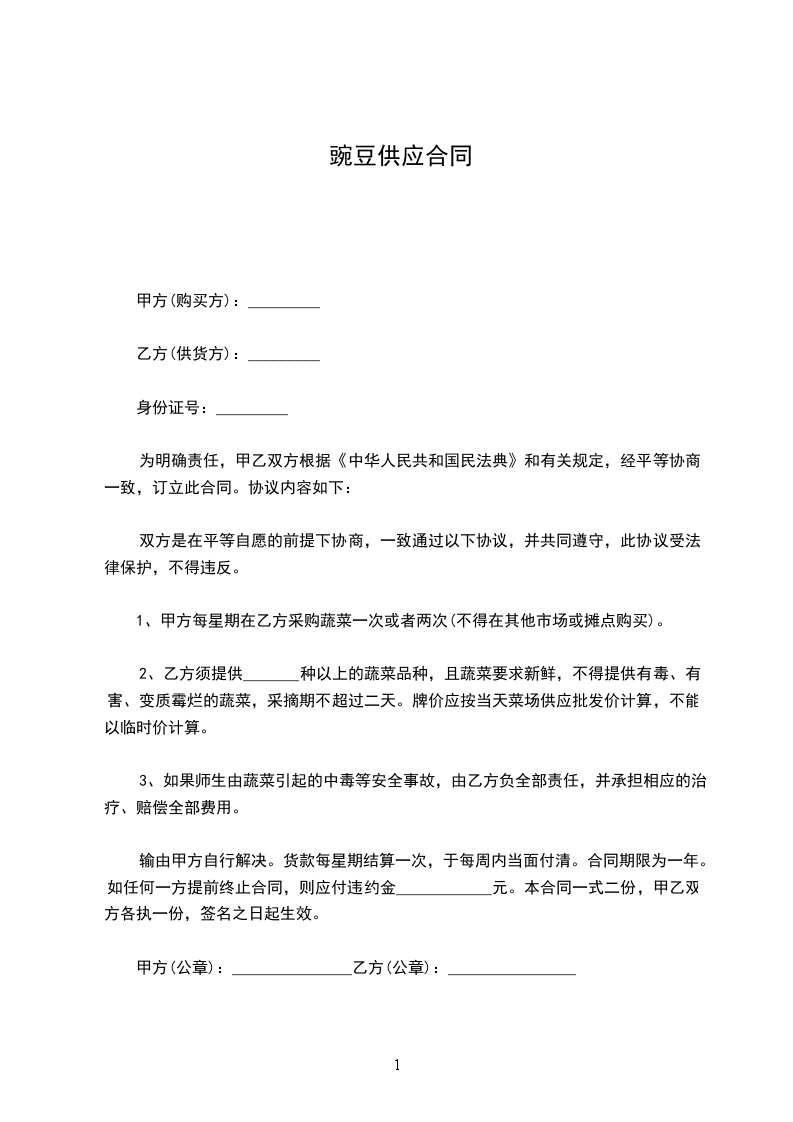 豌豆供应合同

甲方(购买方)：_________

乙方(供货方)：_________

身份证号：_________

为明确责任，甲乙双方根据《中华人民共和国民法典》和有关规定，经平等协商一致，订立此合同。协议内容如下：

双方是在平等自愿的前提下协商，一致通过以下协议，并共同遵守，此协议受法律保护，不得违反。

1、甲方每星期在乙方采购蔬菜一次或者两次(不得在其他市场或摊点购买)。

2、乙方须提供_______种以上的蔬菜品种，且蔬菜要求新鲜，不得提供有毒、有害、变质霉烂的蔬菜，采摘期不超过二天。牌价应按当天菜场供应批发价计算，不能以临时价计算。

3、如果师生由蔬菜引起的中毒等安全事故，由乙方负全部责任，并承担相应的治疗、赔偿全部费用。

输由甲方自行解决。货款每星期结算一次，于每周内当面付清。合同期限为一年。如任何一方提前终止合同，则应付违约金____________元。本合同一式二份，甲乙双方各执一份，签名之日起生效。

甲方(公章)：_______________乙方(公章)：________________

1